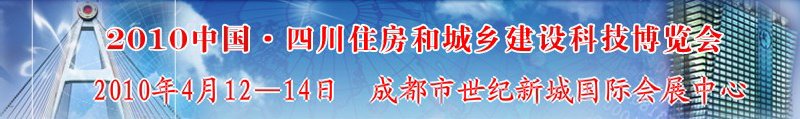 2010中国·四川住房和城乡建设科技博览会

2010年4月12—14日　成都市世纪新城国际会展中心